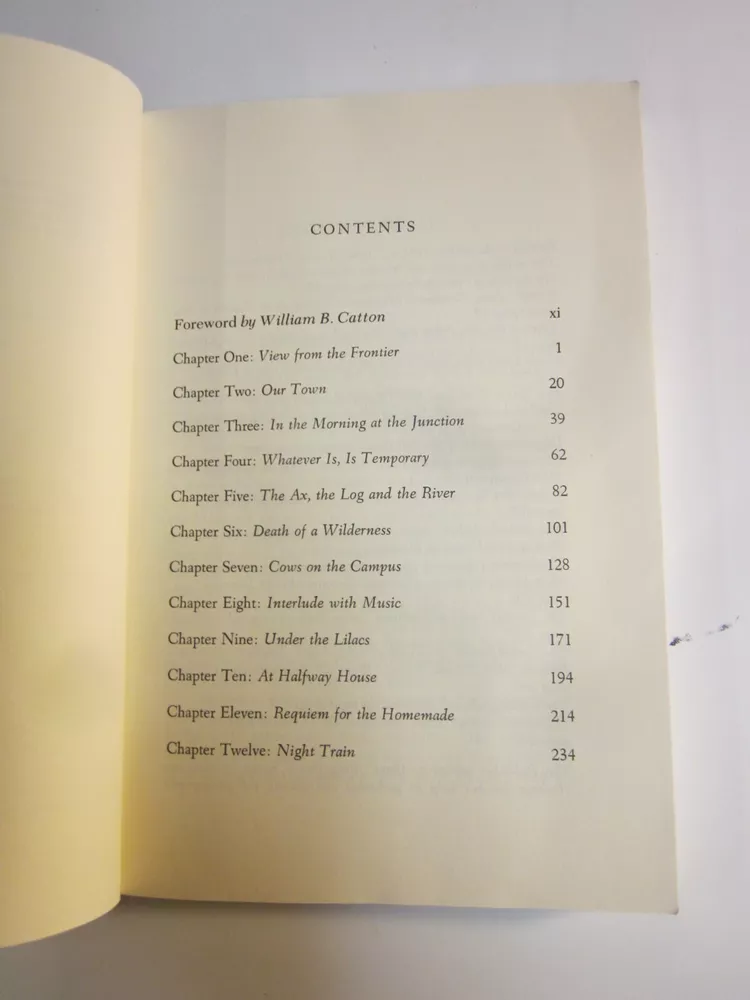 CONTENTS

Foreword by William B. Catton xi

Chapter One: View from the Frontier 1

Chapter Two: Our Town 20

Chapter Three: In the Morning at the Junction 39

Chapter Four: Whatever Is, Is Temporary 62

Chapter Five: The Ax, the Log and the River 82

Chapter Six: Death of a Wilderness 101

Chapter Seven: Cows on the Campus 128

Chapter Eight: Interlude with Music 151

Chapter Nine: Under the Lilacs 171

Chapter Ten: At Halfway House 194

Chapter Eleven: Requiem for the Homemade 214

Chapter Twelve: Night Train 234